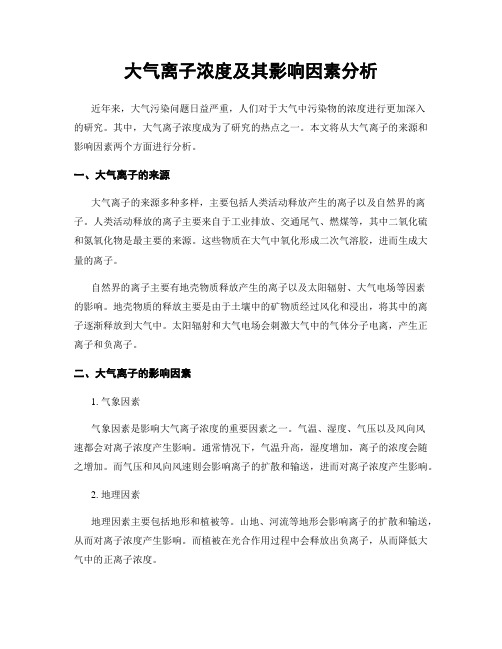 大气离子浓度及其影响因素分析

近年来，大气污染问题日益严重，人们对于大气中污染物的浓度进行更加深入的研究。其中，大气离子浓度成为了研究的热点之一。本文将从大气离子的来源和影响因素两个方面进行分析。

一、大气离子的来源

大气离子的来源多种多样，主要包括人类活动释放产生的离子以及自然界的离子。人类活动释放的离子主要来自于工业排放、交通尾气、燃煤等，其中二氧化硫和氮氧化物是最主要的来源。这些物质在大气中氧化形成二次气溶胶，进而生成大量的离子。

自然界的离子主要有地壳物质释放产生的离子以及太阳辐射、大气电场等因素的影响。地壳物质的释放主要是由于土壤中的矿物质经过风化和浸出，将其中的离子逐渐释放到大气中。太阳辐射和大气电场会刺激大气中的气体分子电离，产生正离子和负离子。

二、大气离子的影响因素

1. 气象因素

气象因素是影响大气离子浓度的重要因素之一。气温、湿度、气压以及风向风速都会对离子浓度产生影响。通常情况下，气温升高，湿度增加，离子的浓度会随之增加。而气压和风向风速则会影响离子的扩散和输送，进而对离子浓度产生影响。

2. 地理因素

地理因素主要包括地形和植被等。山地、河流等地形会影响离子的扩散和输送，从而对离子浓度产生影响。而植被在光合作用过程中会释放出负离子，从而降低大气中的正离子浓度。